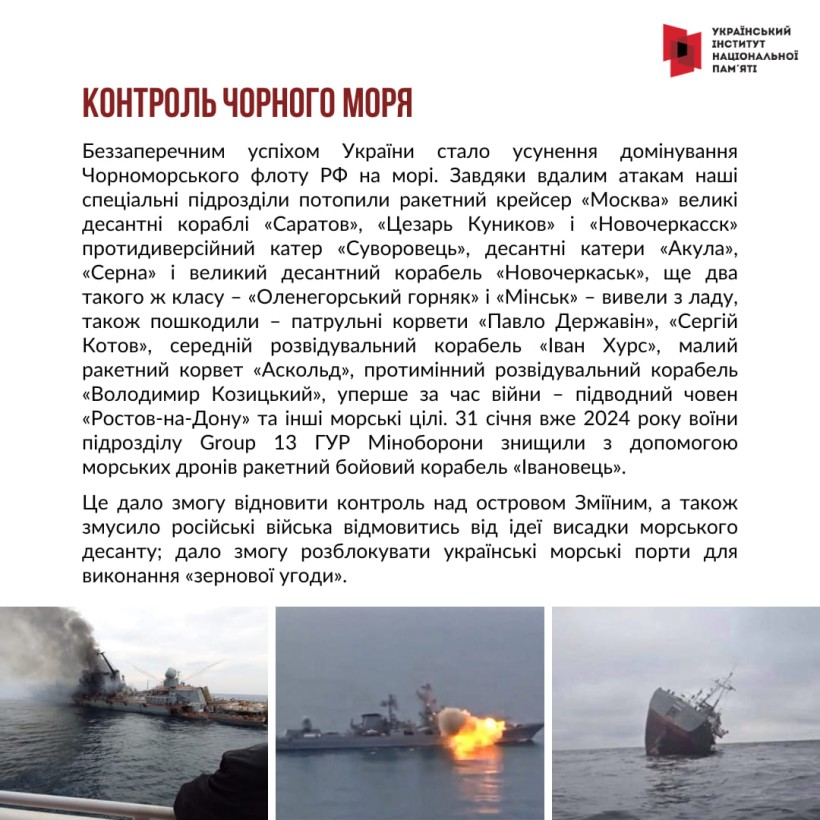 УКРАЇНСЬКИЙ ІНСТИТУТ НАЦІОНАЛЬНОЇ ПАМ'ЯТІ

КОНТРОЛЬ ЧОРНОГО МОРЯ

Беззаперечним успіхом України стало усунення домінування Чорноморського флоту РФ на морі. Завдяки вдалим атакам наші спеціальні підрозділи потопили ракетний крейсер «Москва» великі десантні кораблі «Саратов», «Цезарь Куников» і «Новочеркасск» протидиверсійний катер «Суворовець», десантні катери «Акула», «Серна» і великий десантний корабель «Новочеркаськ», ще два такого ж класу – «Оленегорський горняк» і «Мінськ» – вивели з ладу, також пошкодили – патрульні корвети «Павло Державін», «Сергій Котов», середній розвідувальний корабель «Іван Хурс», малий ракетний корвет «Аскольд», протимінний розвідувальний корабель «Володимир Козицький», уперше за час війни – підводний човен «Ростов-на-Дону» та інші морські цілі. 31 січня вже 2024 року воїни підрозділу Group 13 ГУР Міноборони знищили з допомогою морських дронів ракетний бойовий корабель «Івановець».

Це дало змогу відновити контроль над островом Зміїним, а також змусило російські війська відмовитись від ідеї висадки морського десанту; дало змогу розблокувати українські морські порти для виконання «зернової угоди».